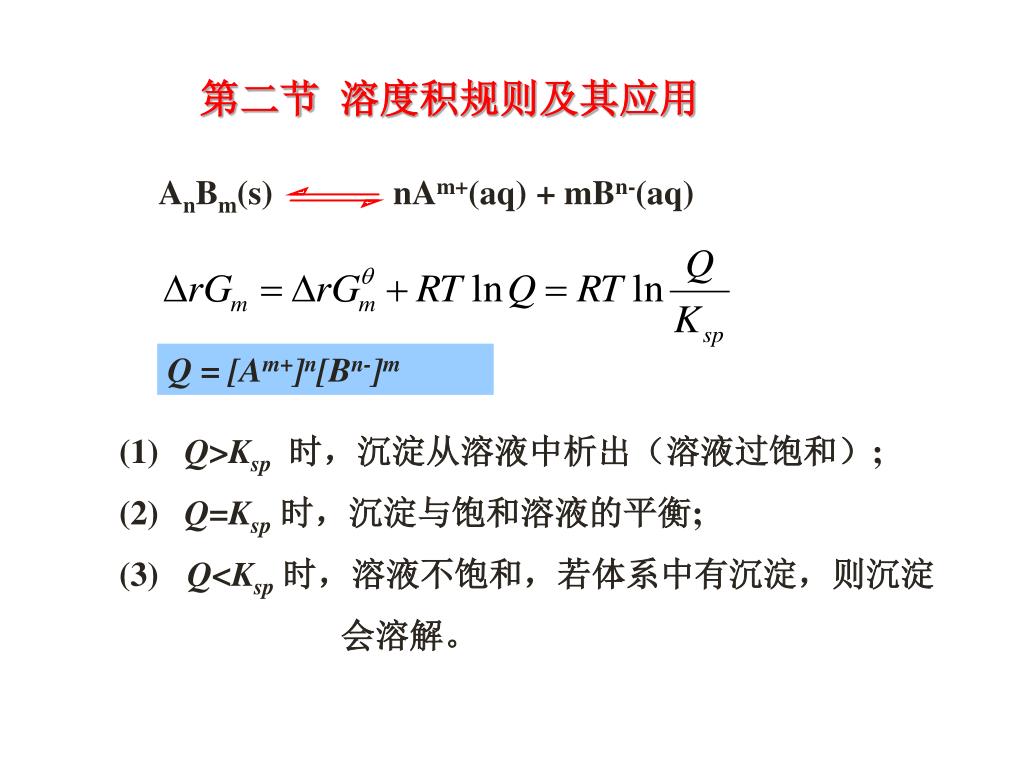 第二节 溶度积规则及其应用

$A_nB_m(s) \rightleftharpoons nA^{m+}(aq) + mB^{n-}(aq)$

$\Delta rG_m = \Delta rG_m^{\theta} + RT\ln Q = RT\ln\frac{Q}{K_{sp}}$

$Q = [A^{m+}]^n[B^{n-}]^m$

(1) $Q>K_{sp}$ 时，沉淀从溶液中析出（溶液过饱和）;

(2) $Q=K_{sp}$ 时，沉淀与饱和溶液的平衡;

(3) $Q<K_{sp}$ 时，溶液不饱和，若体系中有沉淀，则沉淀会溶解。